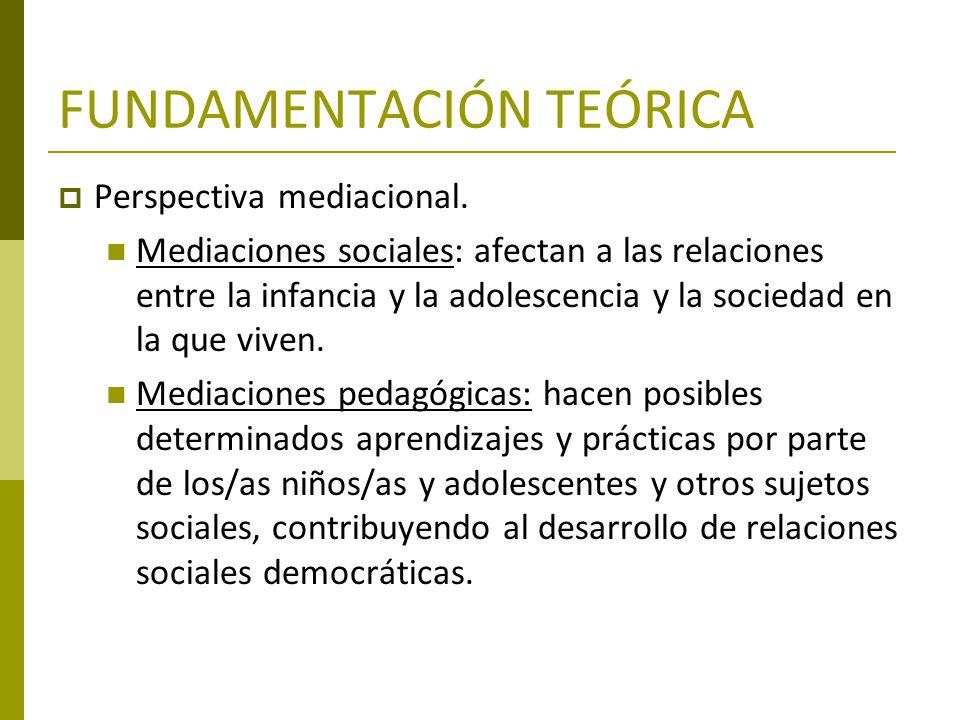 FUNDAMENTACIÓN TEÓRICA

Perspectiva mediacional.

Mediaciones sociales: afectan a las relaciones entre la infancia y la adolescencia y la sociedad en la que viven.

Mediaciones pedagógicas: hacen posibles determinados aprendizajes y prácticas por parte de los/as niños/as y adolescentes y otros sujetos sociales, contribuyendo al desarrollo de relaciones sociales democráticas.